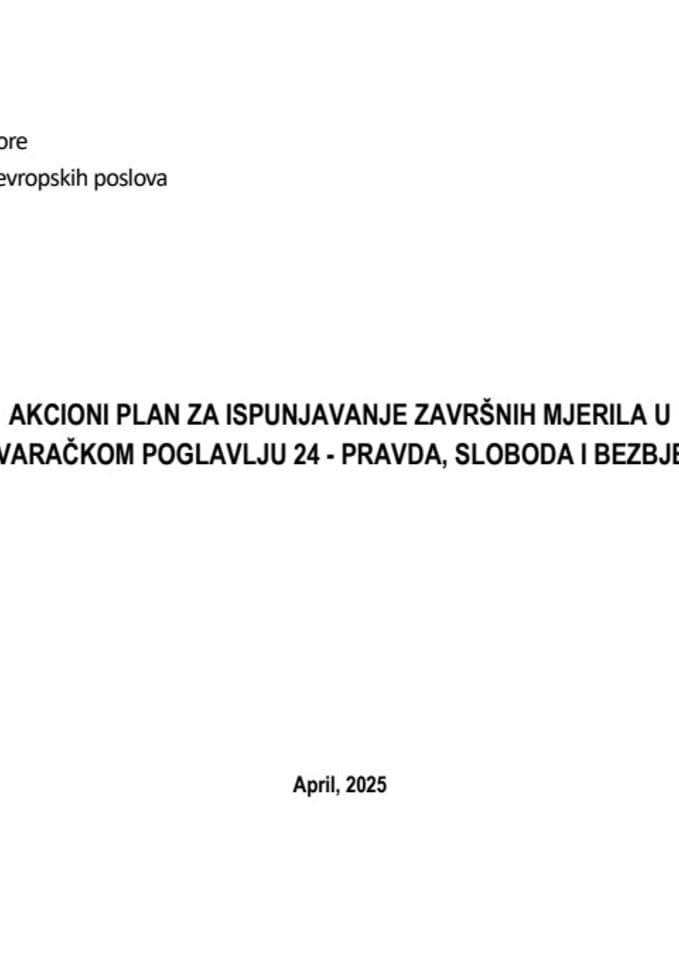 ore
evropskih poslova

AKCIONI PLAN ZA ISPUNJAVANJE ZAVRŠNIH MJERILA U
VARAČKOM POGLAVLJU 24 - PRAVDA, SLOBODA I BEZBJE

April, 2025